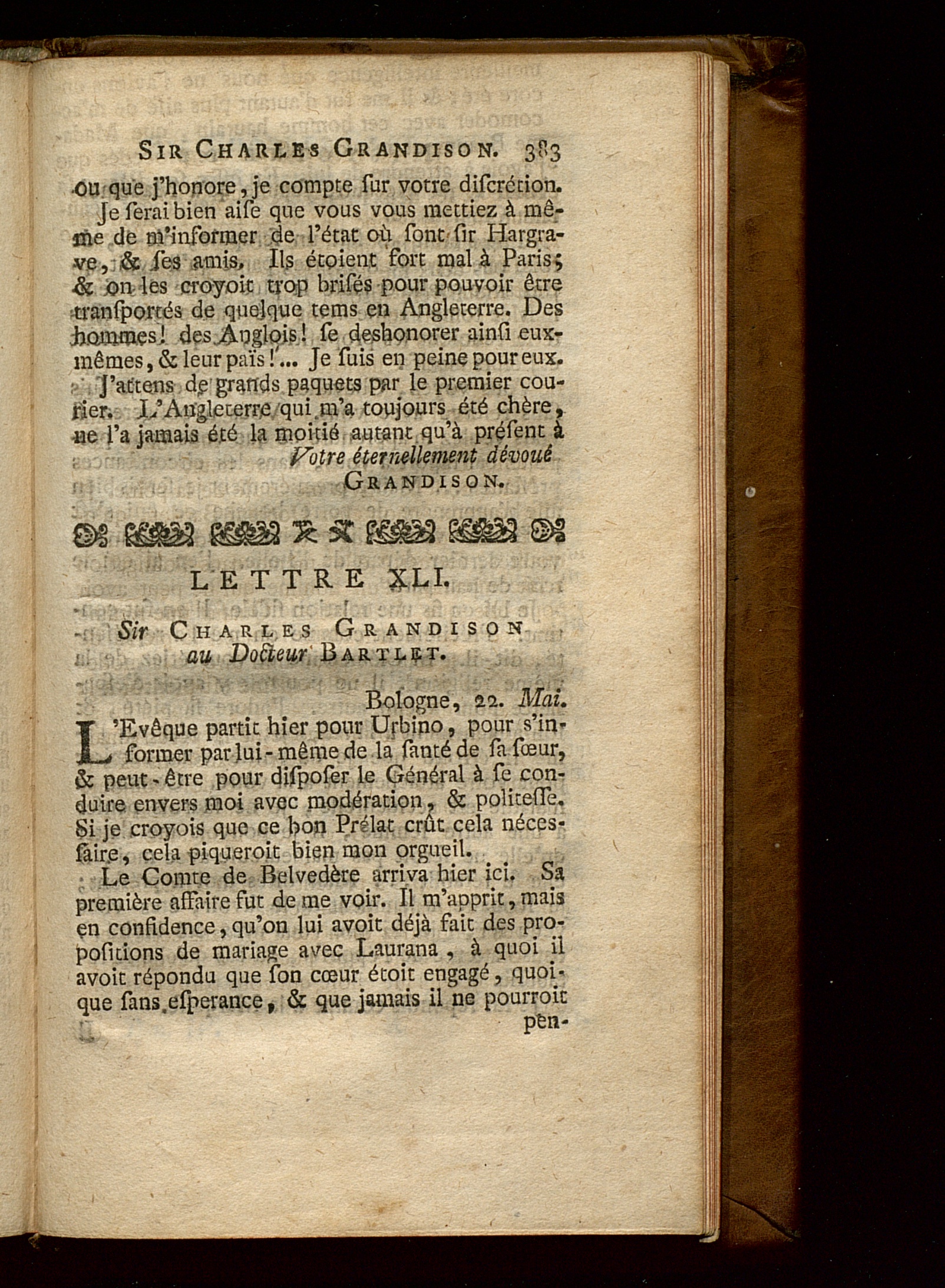 SIR CHARLES GRANDISON. 383

ou que j'honore, je compte ſur votre diſcrétion.

Je ſerai bien aiſe que vous vous mettiez à même de m'informer de l'état où ſont ſir Hargrave, & ſes amis. Ils étoient fort mal à Paris; & on les croyoit trop briſés pour pouvoir être tranſportés de quelque tems en Angleterre. Des hommes! des Anglois! ſe deshonorer ainſi eux-mêmes, & leur païs!... Je ſuis en peine pour eux.

J'attens de grands paquets par le premier courier. L'Angleterre qui m'a toujours été chère, ne l'a jamais été la moitié autant qu'à préſent à

Votre éternellement dévoué
GRANDISON.

LETTRE XLI.

Sir CHARLES GRANDISON au Docteur BARTLET.

Bologne, 22. Mai.

L'Evêque partit hier pour Urbino, pour s'informer par lui-même de la ſanté de ſa ſœur, & peut-être pour diſpoſer le Général à ſe conduire envers moi avec modération, & politeſſe. Si je croyois que ce bon Prélat crût cela néceſſaire, cela piqueroit bien mon orgueil.

Le Comte de Belvedère arriva hier ici. Sa première affaire fut de me voir. Il m'apprit, mais en confidence, qu'on lui avoit déjà fait des propoſitions de mariage avec Laurana, à quoi il avoit répondu que ſon cœur étoit engagé, quoique ſans eſperance, & que jamais il ne pourroit pen-